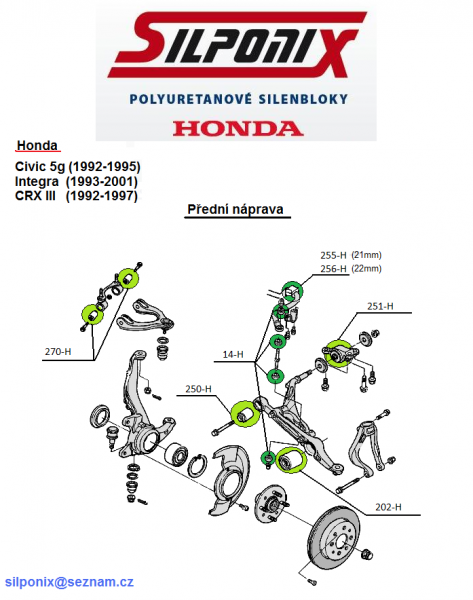 SILPONIX
POLYURETANOVÉ SILENBLOKY
HONDA

Honda

Civic 5g (1992-1995)
Integra (1993-2001)
CRX III (1992-1997)

Přední náprava

255-H (21mm)
256-H (22mm)
251-H
270-H
14-H
250-H
202-H

silponix@seznam.cz